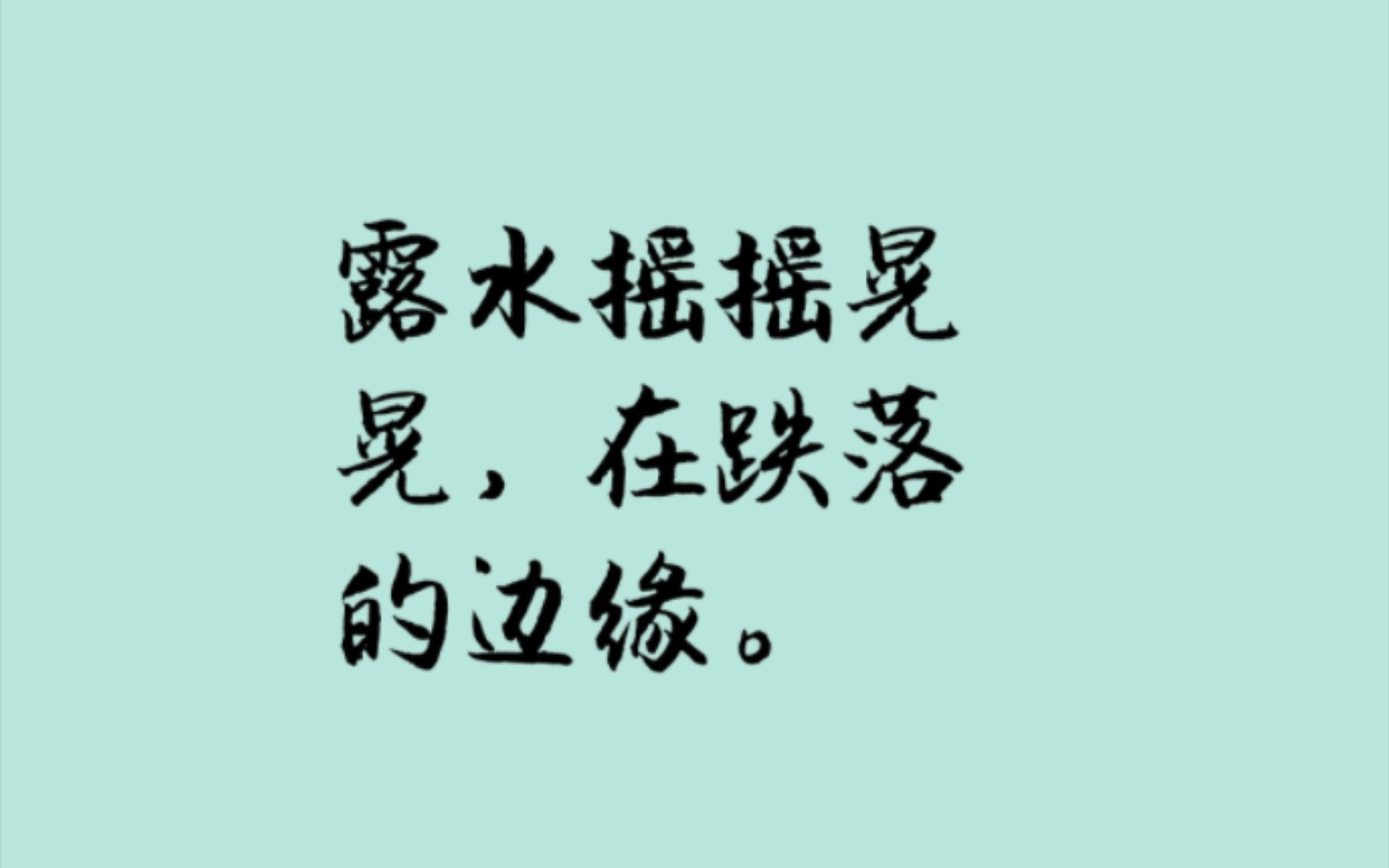 露水摇摇晃晃，在跌落的边缘。